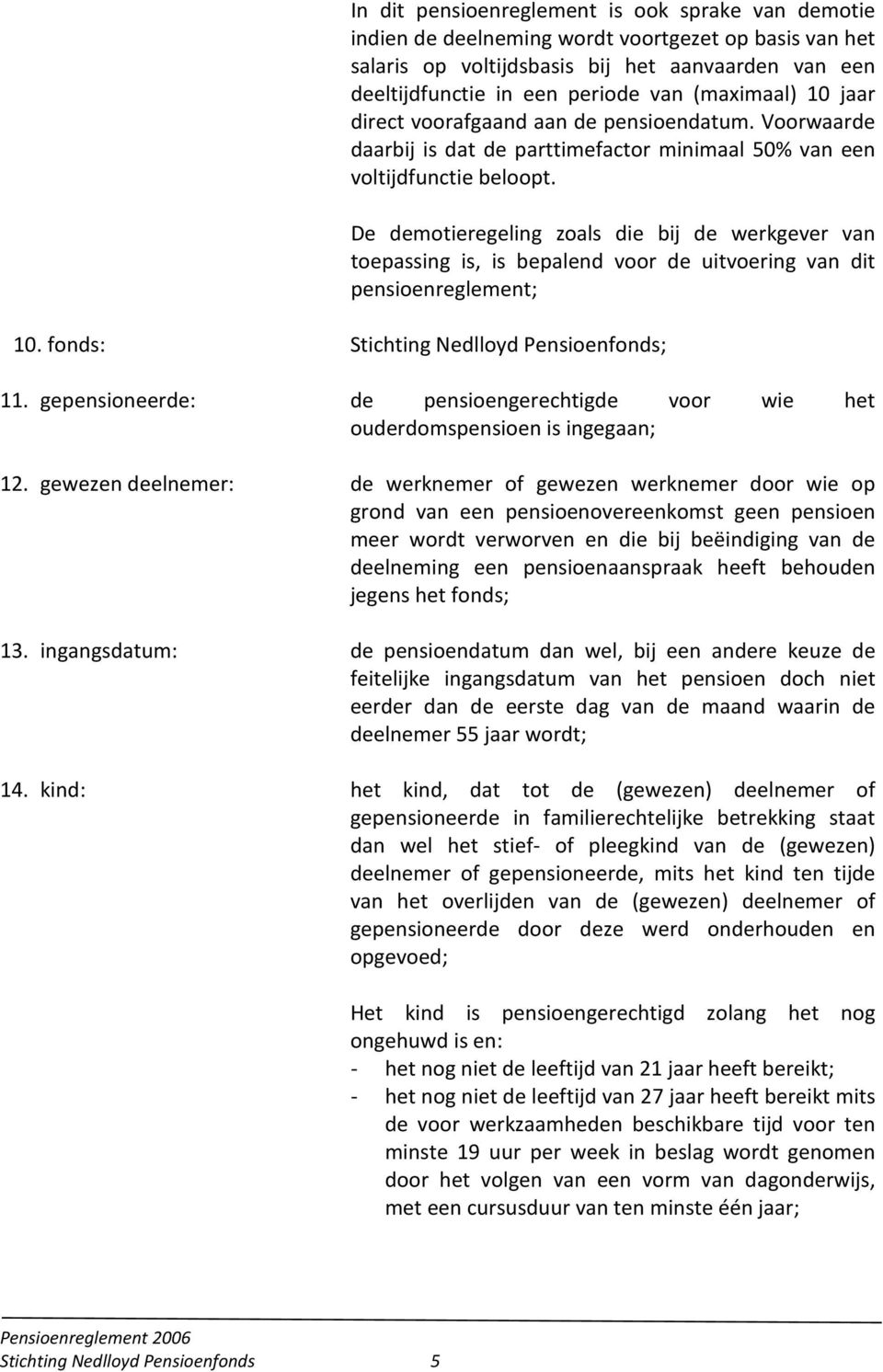 In dit pensioenreglement is ook sprake van demotie indien de deelneming wordt voortgezet op basis van het salaris op voltijdsbasis bij het aanvaarden van een deeltijdfunctie in een periode van (maximaal) 10 jaar direct voorafgaand aan de pensioendatum. Voorwaarde daarbij is dat de parttimefactor minimaal 50% van een voltijdfunctie beloopt.

De demotieregeling zoals die bij de werkgever van toepassing is, is bepalend voor de uitvoering van dit pensioenreglement;

10. fonds: Stichting Nedlloyd Pensioenfonds;

11. gepensioneerde: de pensioengerechtigde voor wie het ouderdomspensioen is ingegaan;

12. gewezen deelnemer: de werknemer of gewezen werknemer door wie op grond van een pensioenovereenkomst geen pensioen meer wordt verworven en die bij beëindiging van de deelneming een pensioenaanspraak heeft behouden jegens het fonds;

13. ingangsdatum: de pensioendatum dan wel, bij een andere keuze de feitelijke ingangsdatum van het pensioen doch niet eerder dan de eerste dag van de maand waarin de deelnemer 55 jaar wordt;

14. kind: het kind, dat tot de (gewezen) deelnemer of gepensioneerde in familierechtelijke betrekking staat dan wel het stief- of pleegkind van de (gewezen) deelnemer of gepensioneerde, mits het kind ten tijde van het overlijden van de (gewezen) deelnemer of gepensioneerde door deze werd onderhouden en opgevoed;

Het kind is pensioengerechtigd zolang het nog ongehuwd is en:
- het nog niet de leeftijd van 21 jaar heeft bereikt;
- het nog niet de leeftijd van 27 jaar heeft bereikt mits de voor werkzaamheden beschikbare tijd voor ten minste 19 uur per week in beslag wordt genomen door het volgen van een vorm van dagonderwijs, met een cursusduur van ten minste één jaar;

Pensioenreglement 2006
Stichting Nedlloyd Pensioenfonds 5